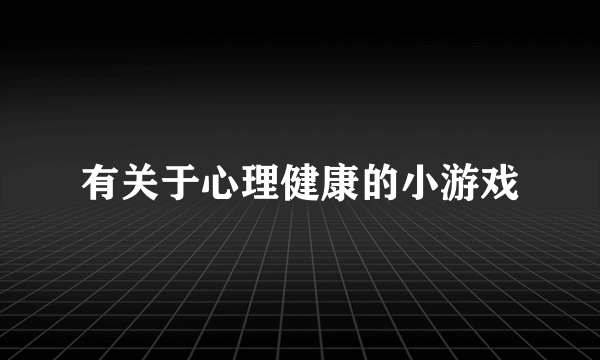 有关于心理健康的小游戏